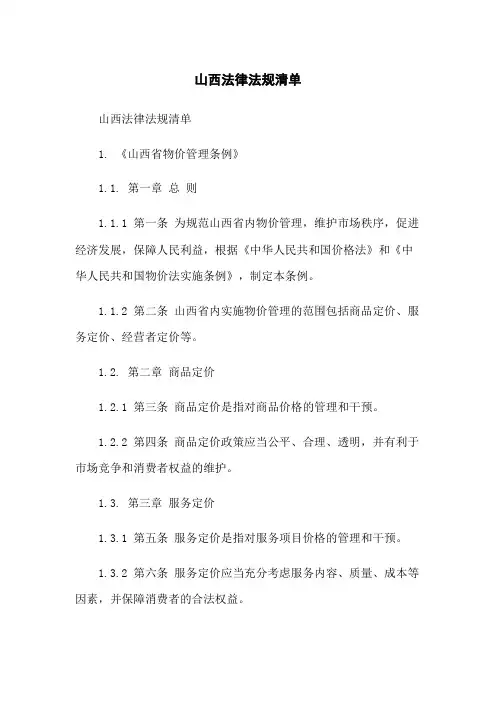 山西法律法规清单

山西法律法规清单

1. 《山西省物价管理条例》

1.1. 第一章 总 则

1.1.1 第一条 为规范山西省内物价管理，维护市场秩序，促进经济发展，保障人民利益，根据《中华人民共和国价格法》和《中华人民共和国物价法实施条例》，制定本条例。

1.1.2 第二条 山西省内实施物价管理的范围包括商品定价、服务定价、经营者定价等。

1.2. 第二章 商品定价

1.2.1 第三条 商品定价是指对商品价格的管理和干预。

1.2.2 第四条 商品定价政策应当公平、合理、透明，并有利于市场竞争和消费者权益的维护。

1.3. 第三章 服务定价

1.3.1 第五条 服务定价是指对服务项目价格的管理和干预。

1.3.2 第六条 服务定价应当充分考虑服务内容、质量、成本等因素，并保障消费者的合法权益。